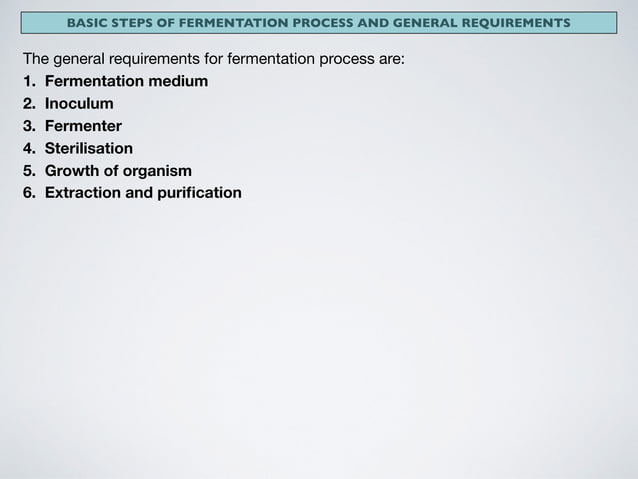 BASIC STEPS OF FERMENTATION PROCESS AND GENERAL REQUIREMENTS

The general requirements for fermentation process are:

1. Fermentation medium
2. Inoculum
3. Fermenter
4. Sterilisation
5. Growth of organism
6. Extraction and purification